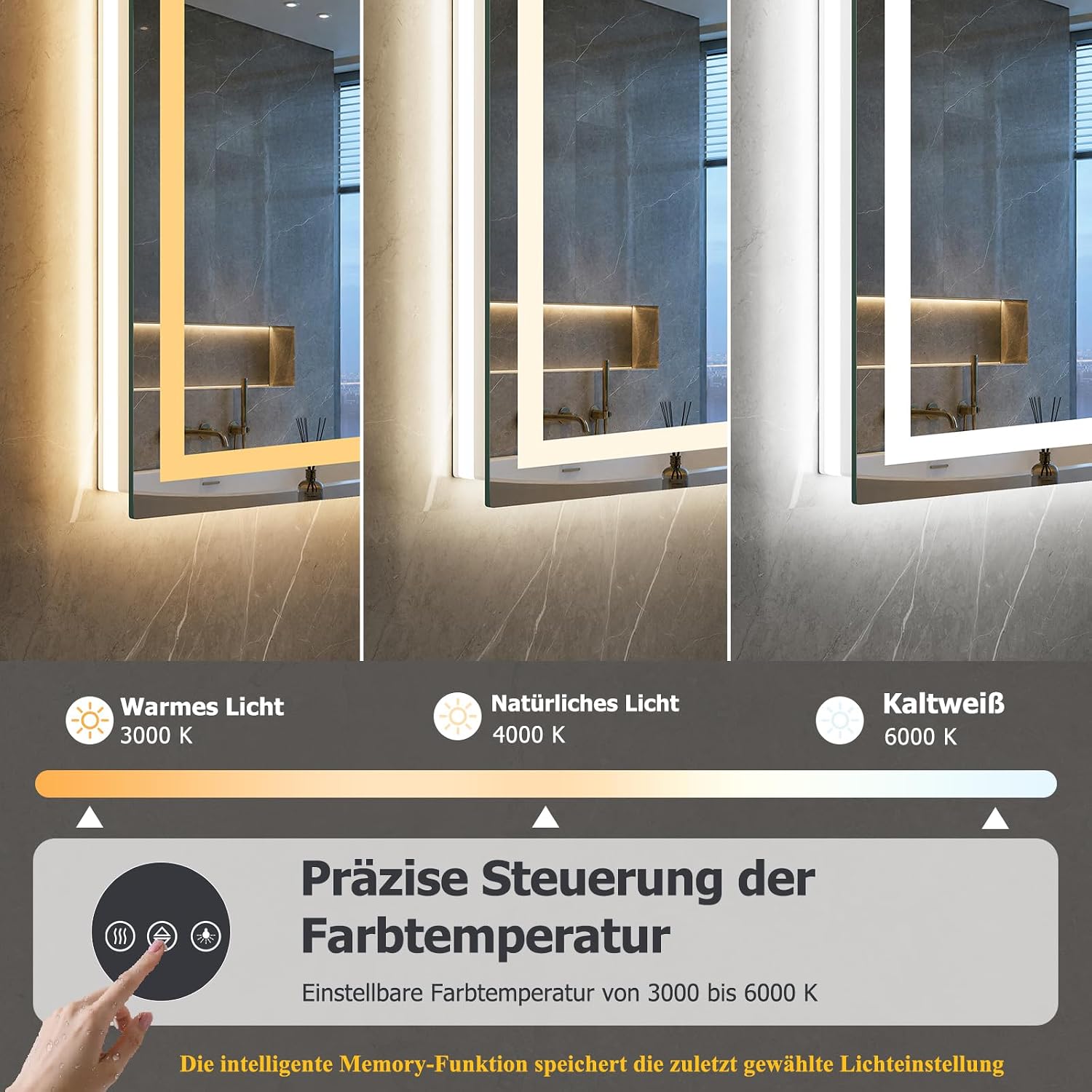 Warmes Licht
3000 K

Natürliches Licht
4000 K

Kaltweiß
6000 K

Präzise Steuerung der Farbtemperatur

Einstellbare Farbtemperatur von 3000 bis 6000 K

Die intelligente Memory-Funktion speichert die zuletzt gewählte Lichteinstellung